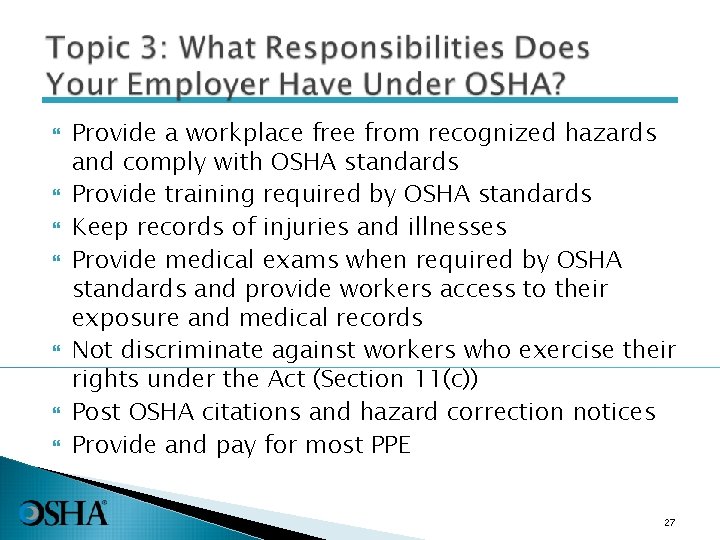 Topic 3: What Responsibilities Does Your Employer Have Under OSHA?

Provide a workplace free from recognized hazards and comply with OSHA standards

Provide training required by OSHA standards

Keep records of injuries and illnesses

Provide medical exams when required by OSHA standards and provide workers access to their exposure and medical records

Not discriminate against workers who exercise their rights under the Act (Section 11(c))

Post OSHA citations and hazard correction notices

Provide and pay for most PPE

OSHA®

27